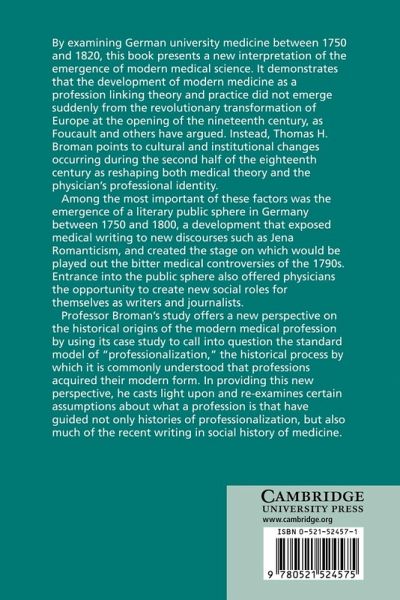 By examining German university medicine between 1750 and 1820, this book presents a new interpretation of the emergence of modern medical science. It demonstrates that the development of modern medicine as a profession linking theory and practice did not emerge suddenly from the revolutionary transformation of Europe at the opening of the nineteenth century, as Foucault and others have argued. Instead, Thomas H. Broman points to cultural and institutional changes occurring during the second half of the eighteenth century as reshaping both medical theory and the physician's professional identity.

Among the most important of these factors was the emergence of a literary public sphere in Germany between 1750 and 1800, a development that exposed medical writing to new discourses such as Jena Romanticism, and created the stage on which would be played out the bitter medical controversies of the 1790s. Entrance into the public sphere also offered physicians the opportunity to create new social roles for themselves as writers and journalists.

Professor Broman's study offers a new perspective on the historical origins of the modern medical profession by using its case study to call into question the standard model of "professionalization," the historical process by which it is commonly understood that professions acquired their modern form. In providing this new perspective, he casts light upon and re-examines certain assumptions about what a profession is that have guided not only histories of professionalization, but also much of the recent writing in social history of medicine.

CAMBRIDGE
UNIVERSITY PRESS
www.cambridge.org

ISBN 0-521-52457-1

9 780521 524575